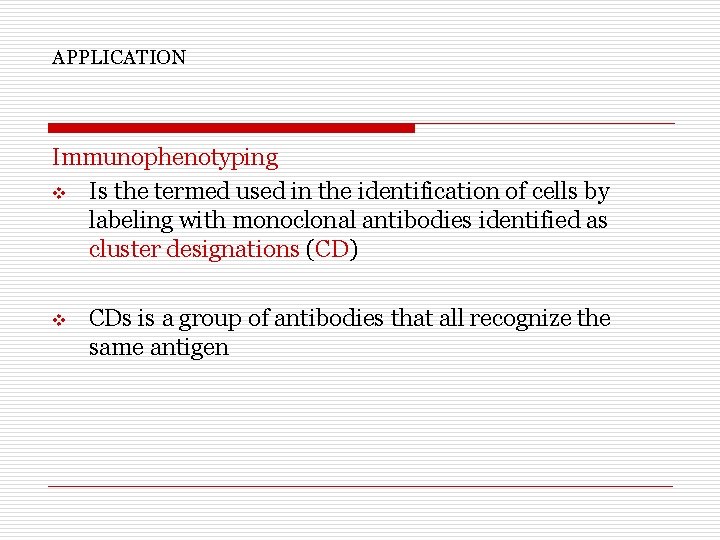 APPLICATION

Immunophenotyping

❖ Is the termed used in the identification of cells by labeling with monoclonal antibodies identified as cluster designations (CD)

❖ CDs is a group of antibodies that all recognize the same antigen